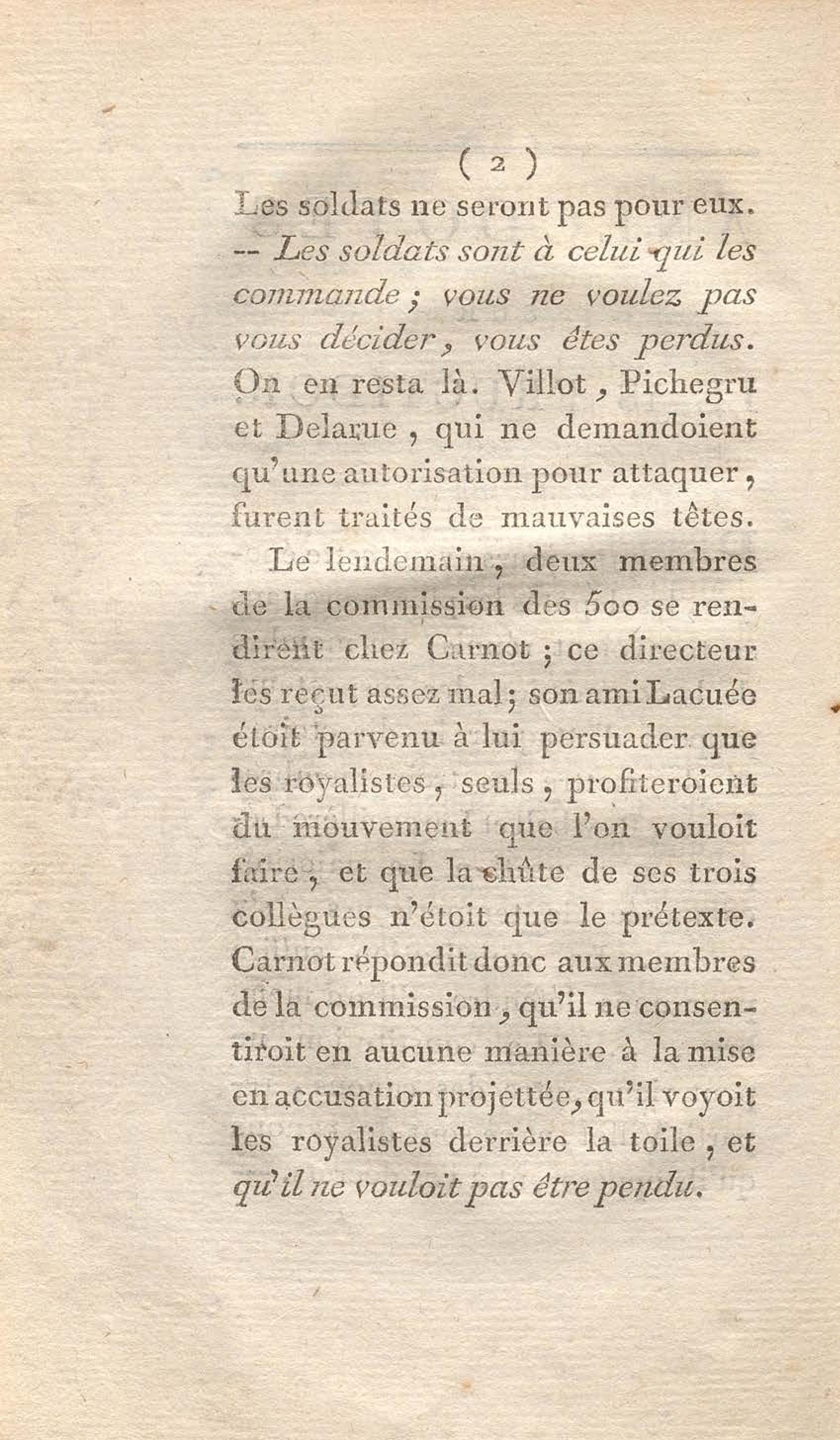 ( 2 )

Les soldats ne seront pas pour eux. -- Les soldats sont à celui qui les commande ; vous ne voulez pas vous décider, vous êtes perdus. On en resta là. Villot, Pichegru et Delarue, qui ne demandoient qu'une autorisation pour attaquer, furent traités de mauvaises têtes.

Le lendemain, deux membres de la commission des 500 se rendirent chez Carnot ; ce directeur les reçut assez mal ; son ami Lacuée étoit parvenu à lui persuader que les royalistes, seuls, profiteroient du mouvement que l'on vouloit faire, et que la chûte de ses trois collègues n'étoit que le prétexte. Carnot répondit donc aux membres de la commission, qu'il ne consentiroit en aucune manière à la mise en accusation projettée, qu'il voyoit les royalistes derrière la toile, et qu'il ne vouloit pas être pendu.